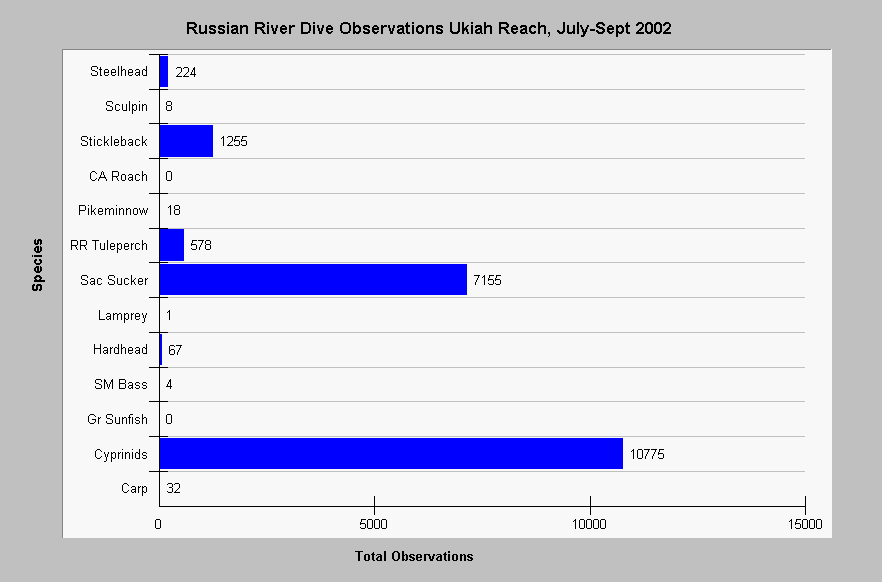 Russian River Dive Observations Ukiah Reach, July-Sept 2002

Species

Steelhead 224
Sculpin 8
Stickleback 1255
CA Roach 0
Pikeminnow 18
RR Tuleperch 578
Sac Sucker 7155
Lamprey 1
Hardhead 67
SM Bass 4
Gr Sunfish 0
Cyprinids 10775
Carp 32

0 5000 10000 15000

Total Observations